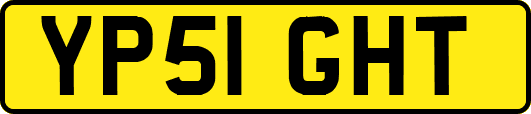 YP51 GHT